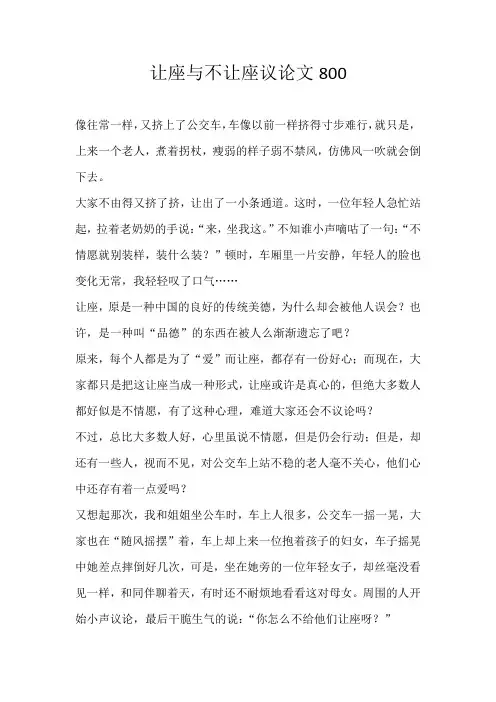 让座与不让座议论文 800

像往常一样，又挤上了公交车，车像以前一样挤得寸步难行，就只是，上来一个老人，煮着拐杖，瘦弱的样子弱不禁风，仿佛风一吹就会倒下去。

大家不由得又挤了挤，让出了一小条通道。这时，一位年轻人急忙站起，拉着老奶奶的手说：“来，坐我这。”不知谁小声嘀咕了一句：“不情愿就别装样，装什么装？”顿时，车厢里一片安静，年轻人的脸也变化无常，我轻轻叹了口气……

让座，原是一种中国的良好的传统美德，为什么却会被他人误会？也许，是一种叫“品德”的东西在被人么渐渐遗忘了吧？

原来，每个人都是为了“爱”而让座，都存有一份好心；而现在，大家都只是把这让座当成一种形式，让座或许是真心的，但绝大多数人都好似是不情愿，有了这种心理，难道大家还会不议论吗？

不过，总比大多数人好，心里虽说不情愿，但是仍会行动；但是，却还有一些人，视而不见，对公交车上站不稳的老人毫不关心，他们心中还存有着一点爱吗？

又想起那次，我和姐姐坐公车时，车上人很多，公交车一摇一晃，大家也在“随风摇摆”着，车上却上来一位抱着孩子的妇女，车子摇晃中她差点摔倒好几次，可是，坐在她旁的一位年轻女子，却丝毫没看见一样，和同伴聊着天，有时还不耐烦地看看这对母女。周围的人开始小声议论，最后干脆生气的说：“你怎么不给他们让座呀？”